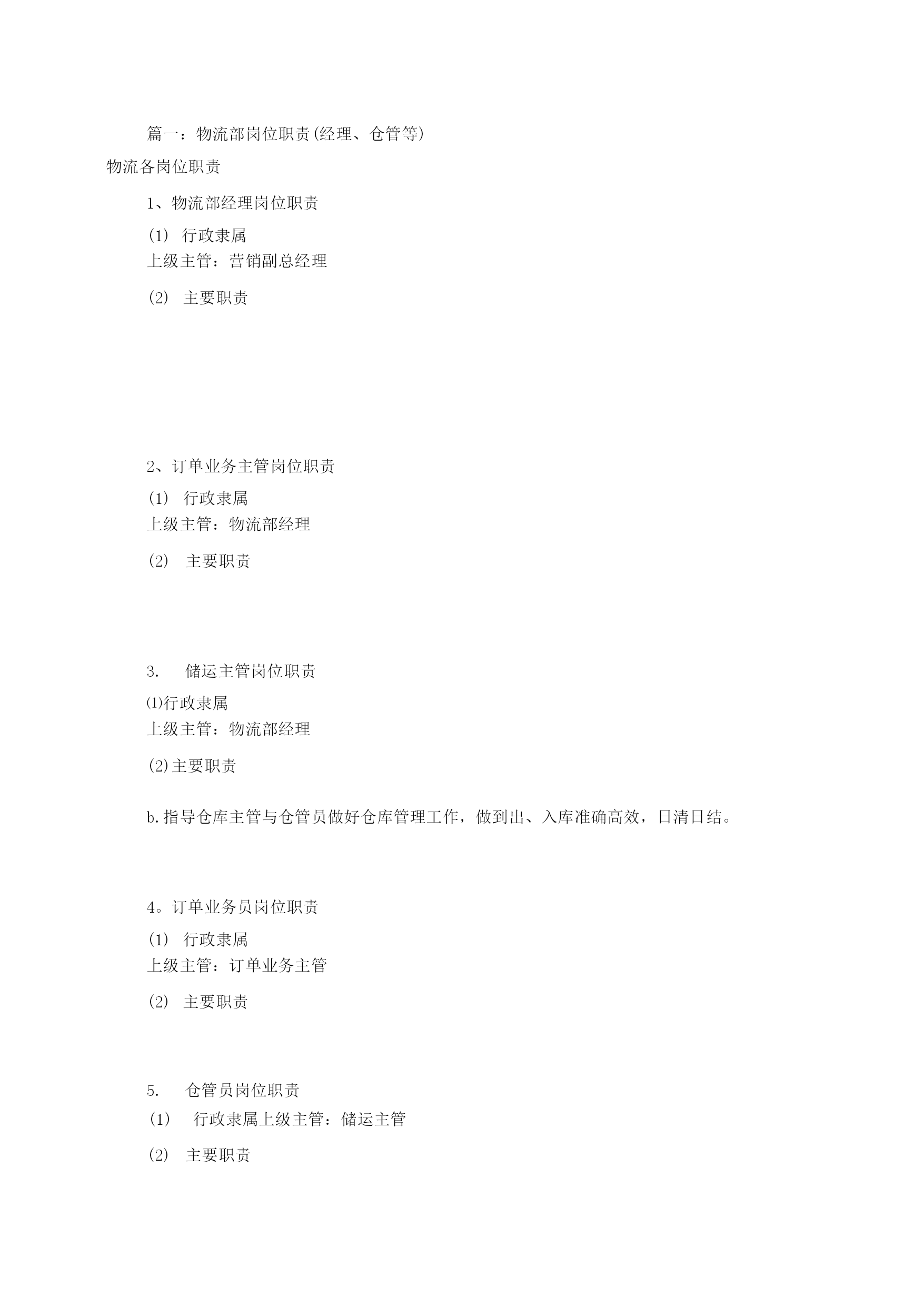 篇一：物流部岗位职责(经理、仓管等)

物流各岗位职责

1、物流部经理岗位职责

(1) 行政隶属
上级主管：营销副总经理

(2) 主要职责

2、订单业务主管岗位职责

(1) 行政隶属
上级主管：物流部经理

(2) 主要职责

3. 储运主管岗位职责

⑴行政隶属
上级主管：物流部经理

(2)主要职责

b.指导仓库主管与仓管员做好仓库管理工作，做到出、入库准确高效，日清日结。

4。订单业务员岗位职责

(1) 行政隶属
上级主管：订单业务主管

(2) 主要职责

5. 仓管员岗位职责

(1) 行政隶属上级主管：储运主管

(2) 主要职责